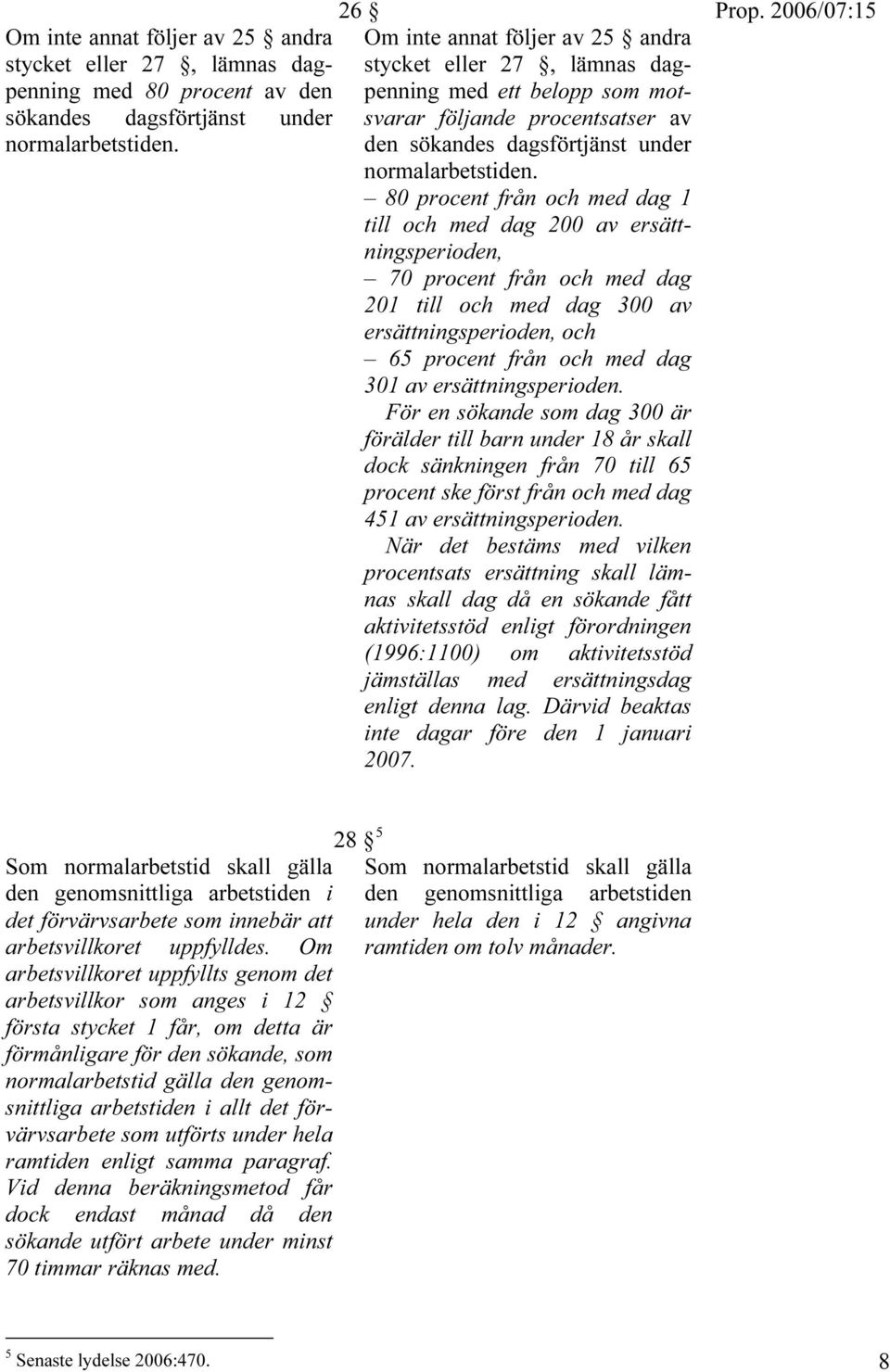 Prop. 2006/07:15

26 §

Om inte annat följer av 25 § andra stycket eller 27 §, lämnas dagpenning med 80 procent av den sökandes dagsförtjänst under normalarbetstiden.

Om inte annat följer av 25 § andra stycket eller 27 §, lämnas dagpenning med ett belopp som motsvarar följande procentsatser av den sökandes dagsförtjänst under normalarbetstiden.

– 80 procent från och med dag 1 till och med dag 200 av ersättningsperioden,

– 70 procent från och med dag 201 till och med dag 300 av ersättningsperioden, och

– 65 procent från och med dag 301 av ersättningsperioden.

För en sökande som dag 300 är förälder till barn under 18 år skall dock sänkningen från 70 till 65 procent ske först från och med dag 451 av ersättningsperioden.

När det bestäms med vilken procentsats ersättning skall lämnas skall dag då en sökande fått aktivitetsstöd enligt förordningen (1996:1100) om aktivitetsstöd jämställas med ersättningsdag enligt denna lag. Därvid beaktas inte dagar före den 1 januari 2007.

28 § $^5$

Som normalarbetstid skall gälla den genomsnittliga arbetstiden i det förvärvsarbete som innebär att arbetsvillkoret uppfylldes. Om arbetsvillkoret uppfyllts genom det arbetsvillkor som anges i 12 § första stycket 1 får, om detta är förmånligare för den sökande, som normalarbetstid gälla den genomsnittliga arbetstiden i allt det förvärvsarbete som utförts under hela ramtiden enligt samma paragraf. Vid denna beräkningsmetod får dock endast månad då den sökande utfört arbete under minst 70 timmar räknas med.

Som normalarbetstid skall gälla den genomsnittliga arbetstiden under hela den i 12 § angivna ramtiden om tolv månader.

$^5$ Senaste lydelse 2006:470.

8